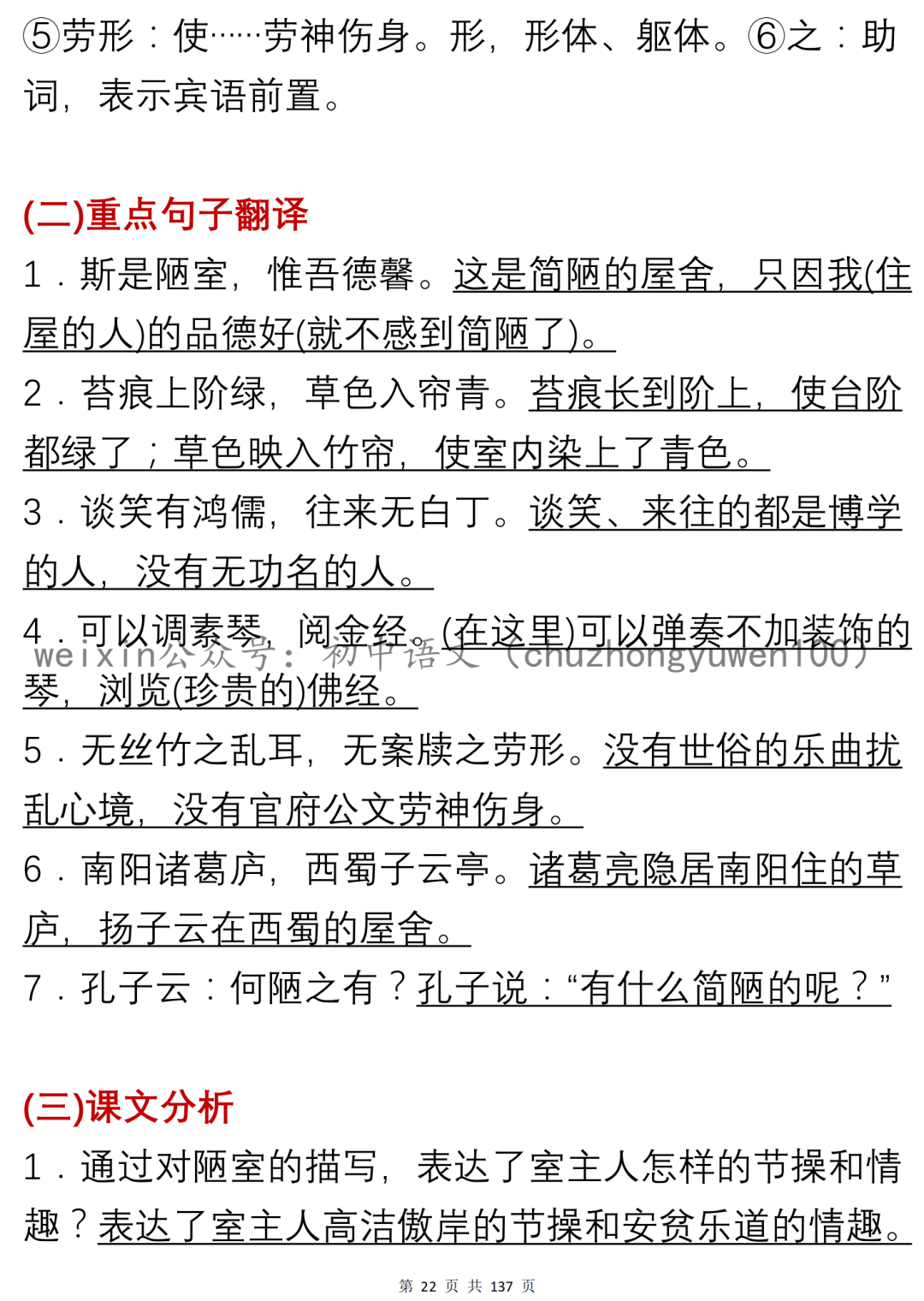 ⑤劳形：使……劳神伤身。形，形体、躯体。⑥之：助词，表示宾语前置。

(二)重点句子翻译

1．斯是陋室，惟吾德馨。这是简陋的屋舍，只因我(住屋的人)的品德好(就不感到简陋了)。

2．苔痕上阶绿，草色入帘青。苔痕长到阶上，使台阶都绿了；草色映入竹帘，使室内染上了青色。

3．谈笑有鸿儒，往来无白丁。谈笑、来往的都是博学的人，没有无功名的人。

4．可以调素琴，阅金经。(在这里)可以弹奏不加装饰的琴，浏览(珍贵的)佛经。

weixin公众号：初中语文（chuzhongyuwen100）

5．无丝竹之乱耳，无案牍之劳形。没有世俗的乐曲扰乱心境，没有官府公文劳神伤身。

6．南阳诸葛庐，西蜀子云亭。诸葛亮隐居南阳住的草庐，扬子云在西蜀的屋舍。

7．孔子云：何陋之有？孔子说：“有什么简陋的呢？”

(三)课文分析

1．通过对陋室的描写，表达了室主人怎样的节操和情趣？表达了室主人高洁傲岸的节操和安贫乐道的情趣。

第 22 页 共 137 页